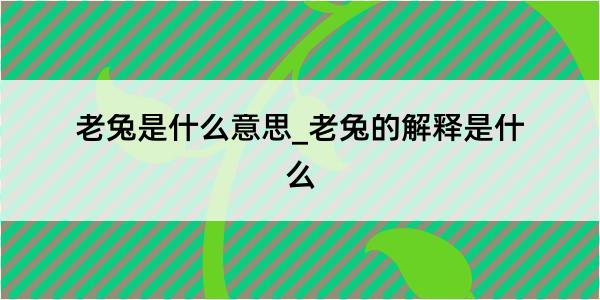 老兔是什么意思_老兔的解释是什么